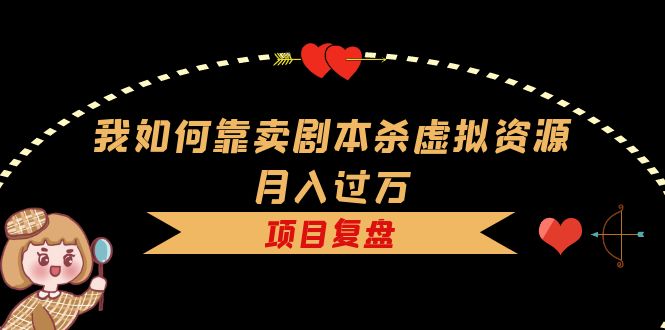 我如何靠卖剧本杀虚拟资源
月入过万

项目复盘